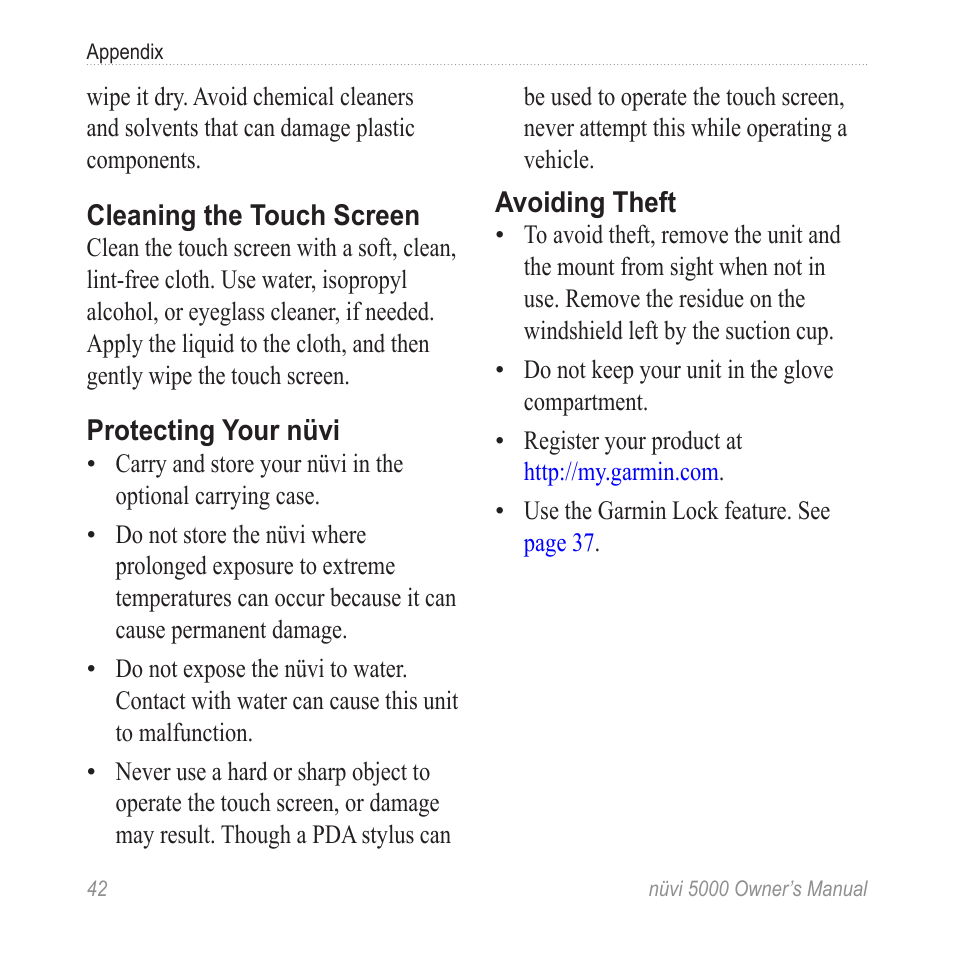 Appendix

wipe it dry. Avoid chemical cleaners and solvents that can damage plastic components.

Cleaning the Touch Screen
Clean the touch screen with a soft, clean, lint-free cloth. Use water, isopropyl alcohol, or eyeglass cleaner, if needed. Apply the liquid to the cloth, and then gently wipe the touch screen.

Protecting Your nüvi
• Carry and store your nüvi in the optional carrying case.
• Do not store the nüvi where prolonged exposure to extreme temperatures can occur because it can cause permanent damage.
• Do not expose the nüvi to water. Contact with water can cause this unit to malfunction.
• Never use a hard or sharp object to operate the touch screen, or damage may result. Though a PDA stylus can be used to operate the touch screen, never attempt this while operating a vehicle.

Avoiding Theft
• To avoid theft, remove the unit and the mount from sight when not in use. Remove the residue on the windshield left by the suction cup.
• Do not keep your unit in the glove compartment.
• Register your product at http://my.garmin.com.
• Use the Garmin Lock feature. See page 37.

42

nüvi 5000 Owner's Manual